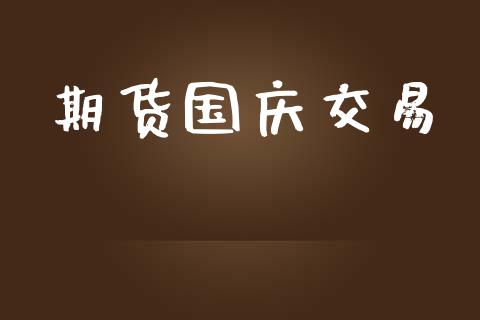 期货国庆交易